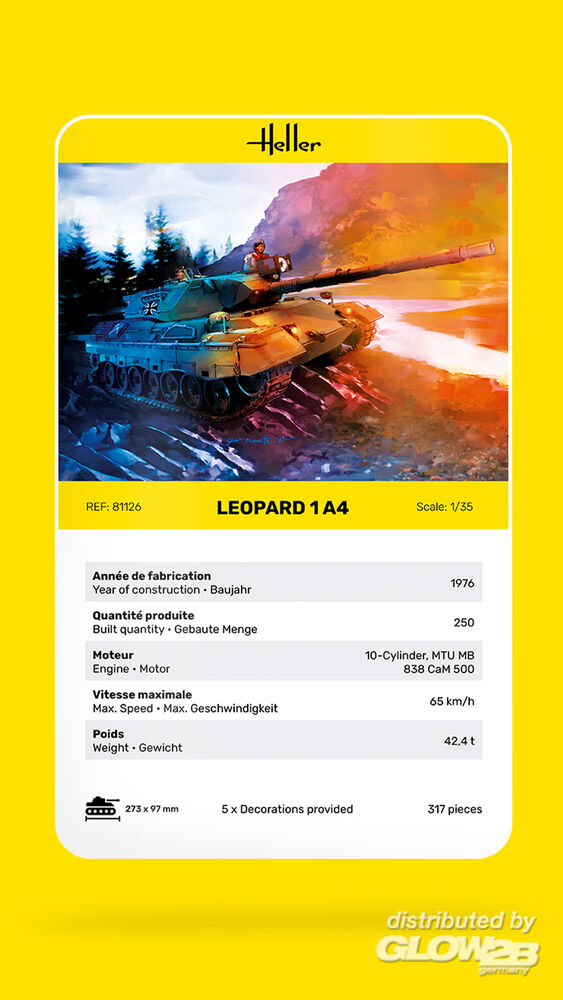 Heller

REF: 81126
LEOPARD 1 A4
Scale: 1/35

Année de fabrication
Year of construction • Baujahr
1976

Quantité produite
Built quantity • Gebaute Menge
250

Moteur
Engine • Motor
10-Cylinder, MTU MB 838 CaM 500

Vitesse maximale
Max. Speed • Max. Geschwindigkeit
65 km/h

Poids
Weight • Gewicht
42,4 t

273 x 97 mm
5 x Decorations provided
317 pieces

distributed by
GLOW2B
germany